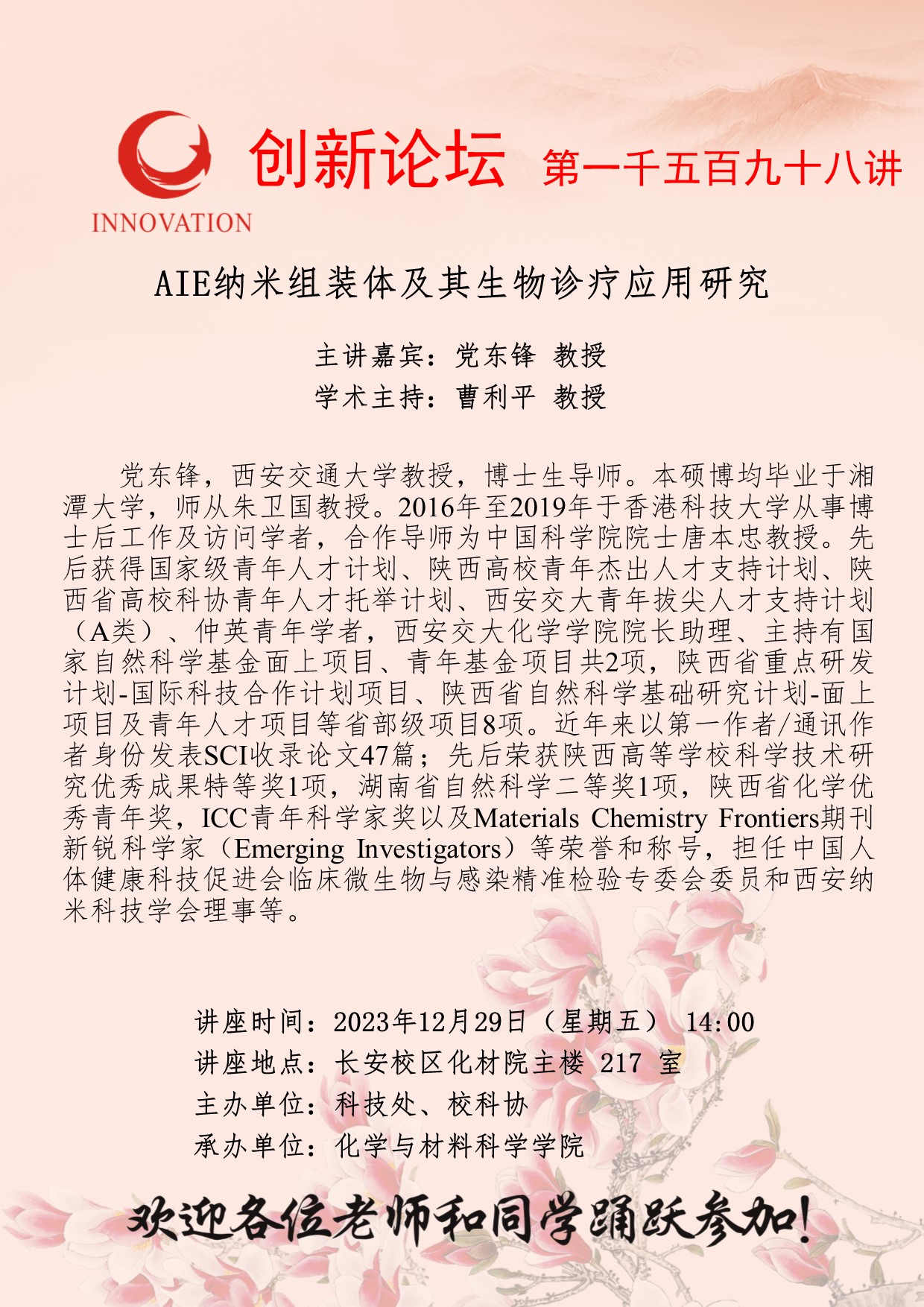 INNOVATION

创新论坛 第一千五百九十八讲

AIE纳米组装体及其生物诊疗应用研究

主讲嘉宾：党东锋 教授
学术主持：曹利平 教授

党东锋，西安交通大学教授，博士生导师。本硕博均毕业于湘潭大学，师从朱卫国教授。2016年至2019年于香港科技大学从事博士后工作及访问学者，合作导师为中国科学院院士唐本忠教授。先后获得国家级青年人才计划、陕西高校青年杰出人才支持计划、陕西省高校科协青年人才托举计划、西安交大青年拔尖人才支持计划（A类）、仲英青年学者，西安交大化学学院院长助理、主持有国家自然科学基金面上项目、青年基金项目共2项，陕西省重点研发计划-国际科技合作计划项目、陕西省自然科学基础研究计划-面上项目及青年人才项目等省部级项目8项。近年来以第一作者/通讯作者身份发表SCI收录论文47篇；先后荣获陕西高等学校科学技术研究优秀成果特等奖1项，湖南省自然科学二等奖1项，陕西省化学优秀青年奖，ICC青年科学家奖以及Materials Chemistry Frontiers期刊新锐科学家（Emerging Investigators）等荣誉和称号，担任中国人体健康科技促进会临床微生物与感染精准检验专委会委员和西安纳米科技学会理事等。

讲座时间：2023年12月29日（星期五） 14:00
讲座地点：长安校区化材院主楼 217 室
主办单位：科技处、校科协
承办单位：化学与材料科学学院

欢迎各位老师和同学踊跃参加!